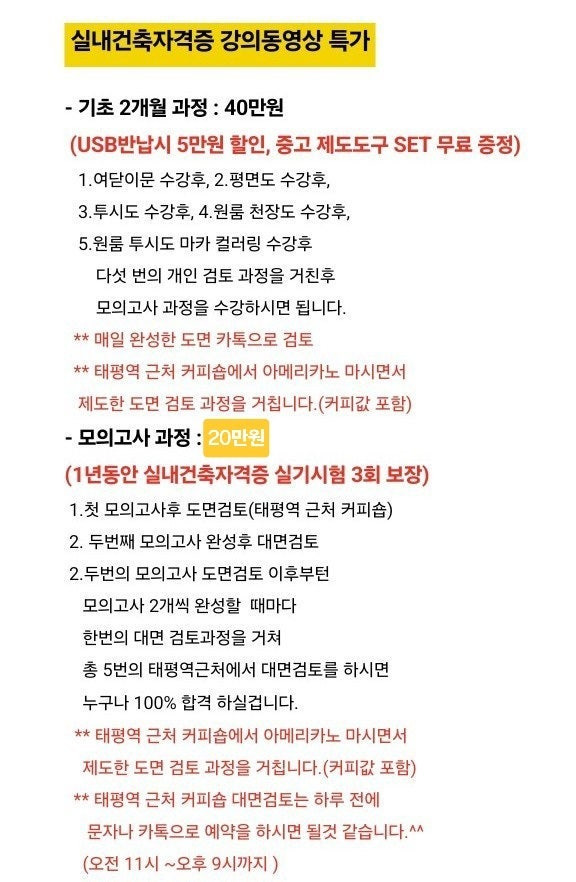 실내건축자격증 강의동영상 특가

- 기초 2개월 과정 : 40만원

(USB반납시 5만원 할인, 중고 제도도구 SET 무료 증정)

1.여닫이문 수강후, 2.평면도 수강후,
3.투시도 수강후, 4.원룸 천장도 수강후,
5.원룸 투시도 마카 컬러링 수강후
다섯 번의 개인 검토 과정을 거친후
모의고사 과정을 수강하시면 됩니다.

** 매일 완성한 도면 카톡으로 검토
** 태평역 근처 커피숍에서 아메리카노 마시면서 제도한 도면 검토 과정을 거칩니다.(커피값 포함)

- 모의고사 과정 : 20만원

(1년동안 실내건축자격증 실기시험 3회 보장)

1.첫 모의고사후 도면검토(태평역 근처 커피숍)
2. 두번째 모의고사 완성후 대면검토
2.두번의 모의고사 도면검토 이후부턴
모의고사 2개씩 완성할 때마다
한번의 대면 검토과정을 거쳐
총 5번의 태평역근처에서 대면검토를 하시면
누구나 100% 합격 하실겁니다.

** 태평역 근처 커피숍에서 아메리카노 마시면서 제도한 도면 검토 과정을 거칩니다.(커피값 포함)
** 태평역 근처 커피숍 대면검토는 하루 전에 문자나 카톡으로 예약을 하시면 될것 같습니다.^^
(오전 11시 ~오후 9시까지 )